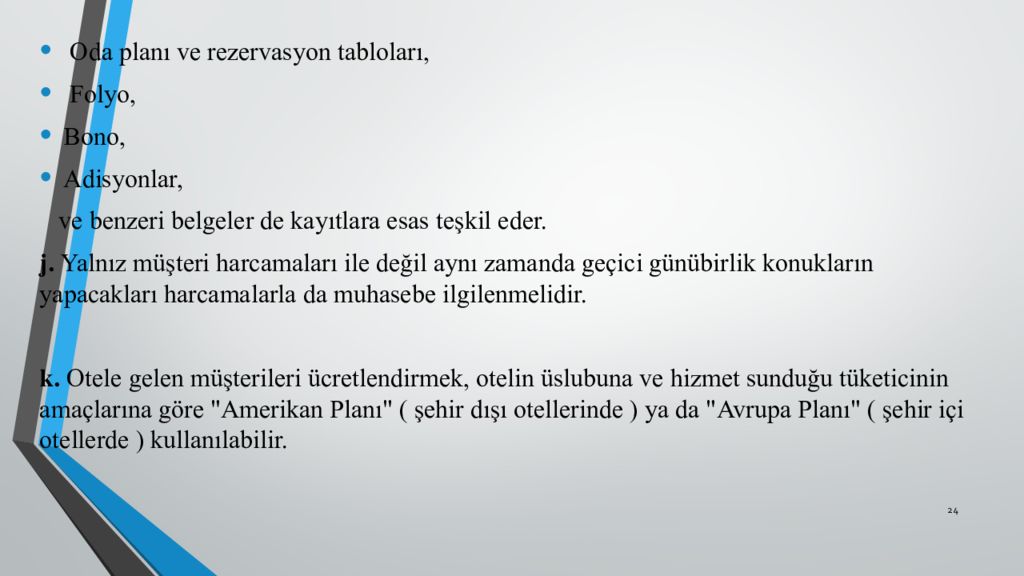 • Oda planı ve rezervasyon tabloları,

• Folyo,

• Bono,

• Adisyonlar,

ve benzeri belgeler de kayıtlara esas teşkil eder.

j. Yalnız müşteri harcamaları ile değil aynı zamanda geçici günübirlik konukların yapacakları harcamalarla da muhasebe ilgilenmelidir.

k. Otele gelen müşterileri ücretlendirmek, otelin üslubuna ve hizmet sunduğu tüketicinin amaçlarına göre "Amerikan Planı" ( şehir dışı otellerinde ) ya da "Avrupa Planı" ( şehir içi otellerde ) kullanılabilir.

24